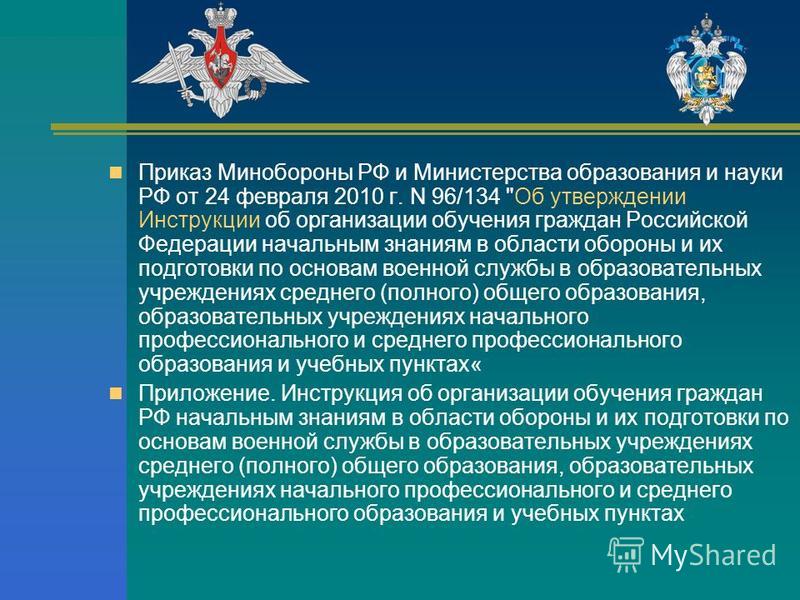 Приказ Минобороны РФ и Министерства образования и науки РФ от 24 февраля 2010 г. N 96/134 "Об утверждении Инструкции об организации обучения граждан Российской Федерации начальным знаниям в области обороны и их подготовки по основам военной службы в образовательных учреждениях среднего (полного) общего образования, образовательных учреждениях начального профессионального и среднего профессионального образования и учебных пунктах«

Приложение. Инструкция об организации обучения граждан РФ начальным знаниям в области обороны и их подготовки по основам военной службы в образовательных учреждениях среднего (полного) общего образования, образовательных учреждениях начального профессионального и среднего профессионального образования и учебных пунктах

MyShared